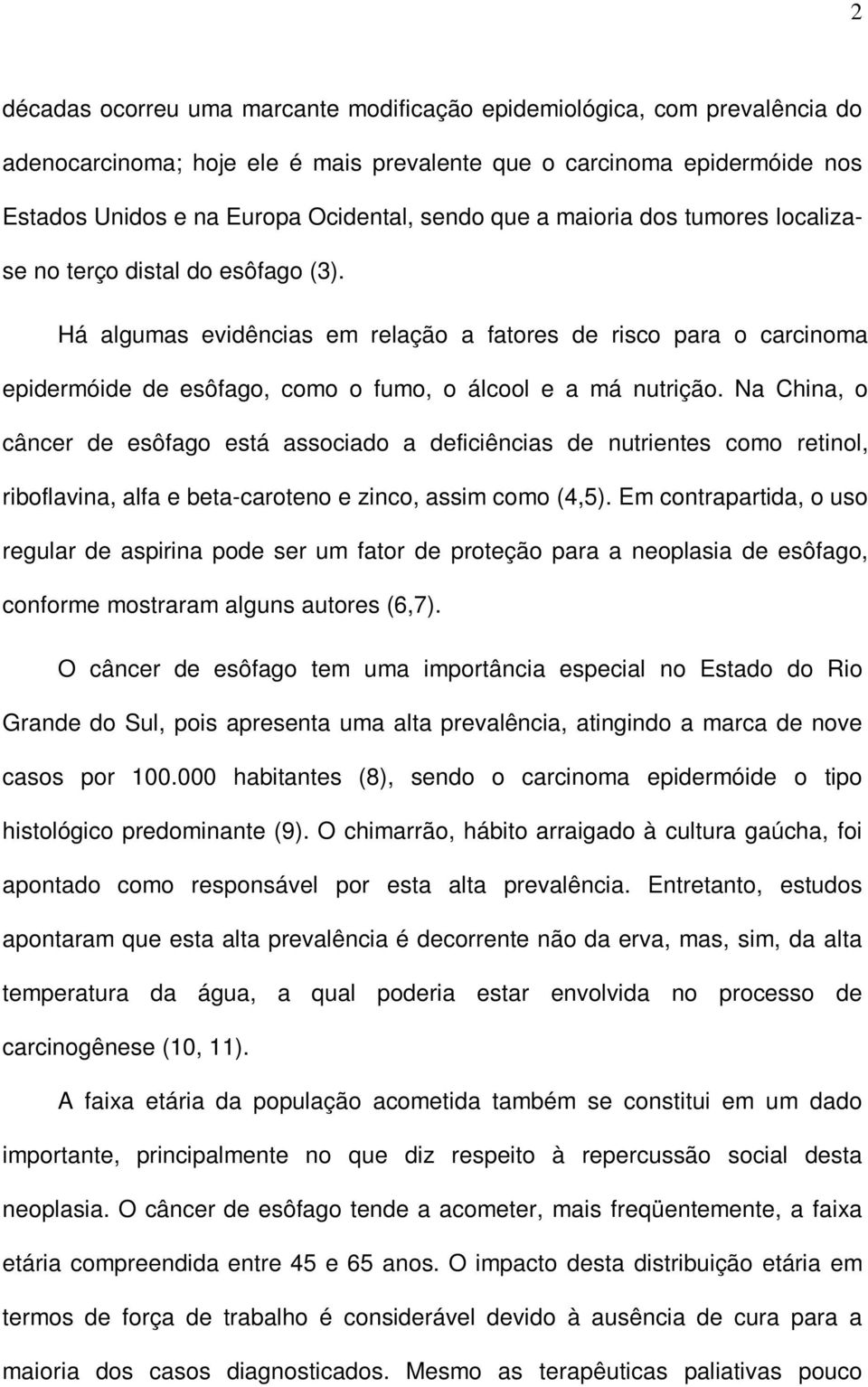 2

décadas ocorreu uma marcante modificação epidemiológica, com prevalência do adenocarcinoma; hoje ele é mais prevalente que o carcinoma epidermóide nos Estados Unidos e na Europa Ocidental, sendo que a maioria dos tumores localiza-se no terço distal do esôfago (3).

Há algumas evidências em relação a fatores de risco para o carcinoma epidermóide de esôfago, como o fumo, o álcool e a má nutrição. Na China, o câncer de esôfago está associado a deficiências de nutrientes como retinol, riboflavina, alfa e beta-caroteno e zinco, assim como (4,5). Em contrapartida, o uso regular de aspirina pode ser um fator de proteção para a neoplasia de esôfago, conforme mostraram alguns autores (6,7).

O câncer de esôfago tem uma importância especial no Estado do Rio Grande do Sul, pois apresenta uma alta prevalência, atingindo a marca de nove casos por 100.000 habitantes (8), sendo o carcinoma epidermóide o tipo histológico predominante (9). O chimarrão, hábito arraigado à cultura gaúcha, foi apontado como responsável por esta alta prevalência. Entretanto, estudos apontaram que esta alta prevalência é decorrente não da erva, mas, sim, da alta temperatura da água, a qual poderia estar envolvida no processo de carcinogênese (10, 11).

A faixa etária da população acometida também se constitui em um dado importante, principalmente no que diz respeito à repercussão social desta neoplasia. O câncer de esôfago tende a acometer, mais freqüentemente, a faixa etária compreendida entre 45 e 65 anos. O impacto desta distribuição etária em termos de força de trabalho é considerável devido à ausência de cura para a maioria dos casos diagnosticados. Mesmo as terapêuticas paliativas pouco